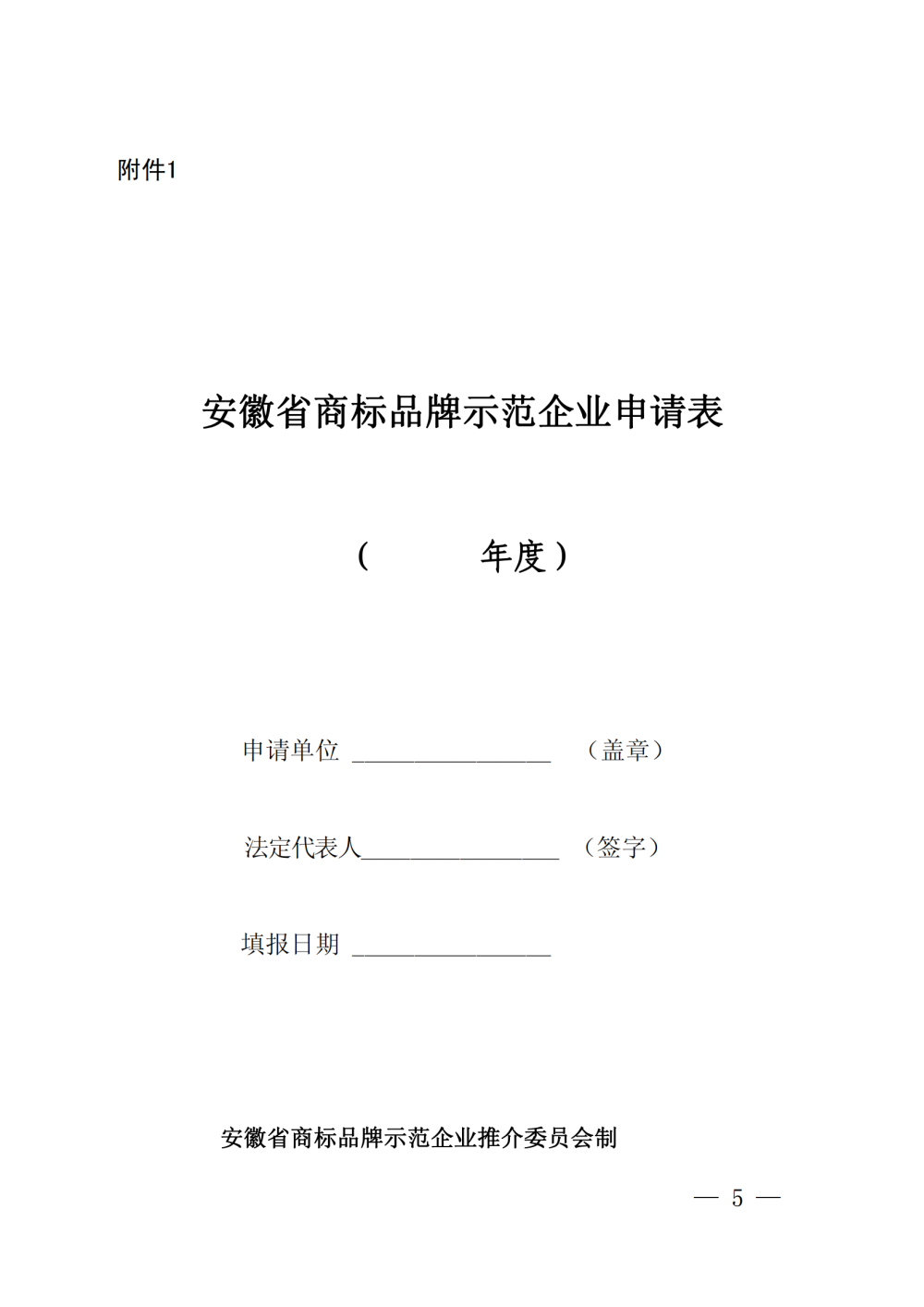 附件1

安徽省商标品牌示范企业申请表

（　　　年度）

申请单位 ________________ （盖章）

法定代表人________________ （签字）

填报日期 ________________

安徽省商标品牌示范企业推介委员会制

— 5 —